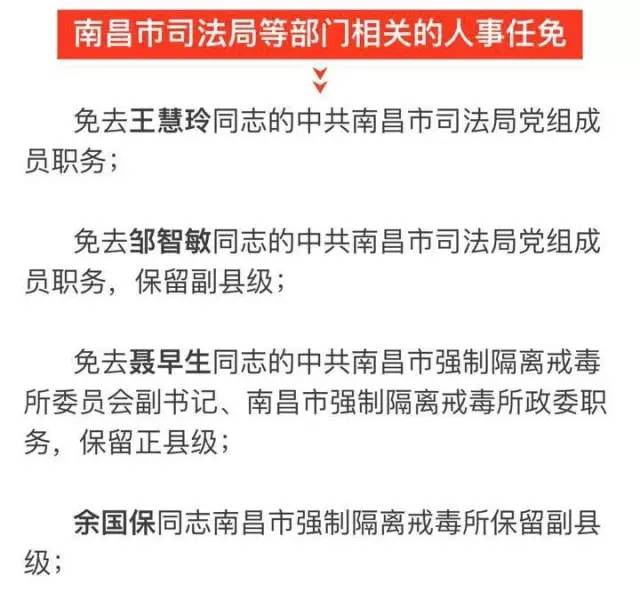 南昌市司法局等部门相关的人事任免

免去王慧玲同志的中共南昌市司法局党组成员职务；

免去邹智敏同志的中共南昌市司法局党组成员职务，保留副县级；

免去聂早生同志的中共南昌市强制隔离戒毒所委员会副书记、南昌市强制隔离戒毒所政委职务，保留正县级；

余国保同志南昌市强制隔离戒毒所保留副县级；